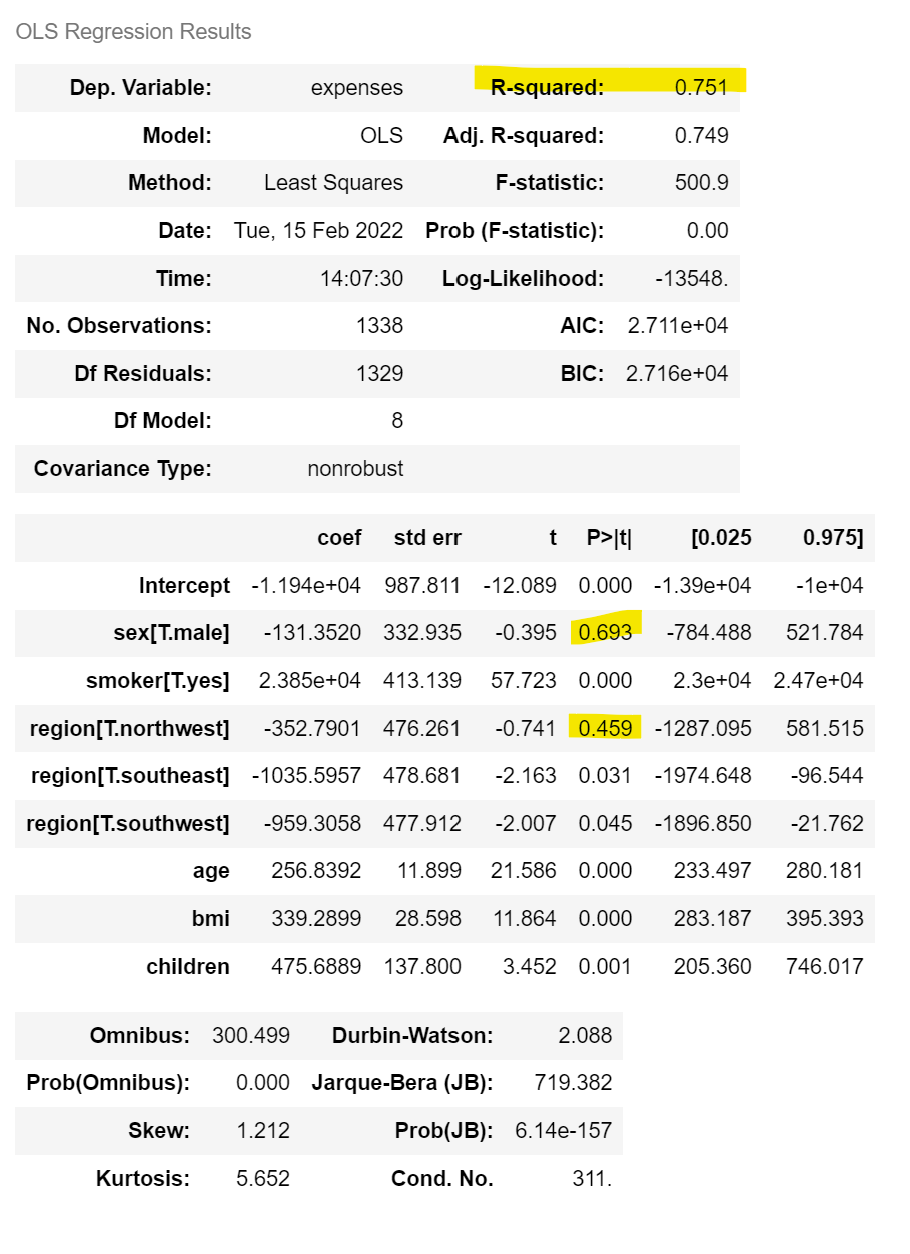 OLS Regression Results

| Dep. Variable: | expenses | R-squared: | 0.751 |
|---|---|---|---|
| Model: | OLS | Adj. R-squared: | 0.749 |
| Method: | Least Squares | F-statistic: | 500.9 |
| Date: | Tue, 15 Feb 2022 | Prob (F-statistic): | 0.00 |
| Time: | 14:07:30 | Log-Likelihood: | -13548. |
| No. Observations: | 1338 | AIC: | 2.711e+04 |
| Df Residuals: | 1329 | BIC: | 2.716e+04 |
| Df Model: | 8 | | |
| Covariance Type: | nonrobust | | |

| | coef | std err | t | P>\|t\| | [0.025 | 0.975] |
|---|---|---|---|---|---|---|
| Intercept | -1.194e+04 | 987.811 | -12.089 | 0.000 | -1.39e+04 | -1e+04 |
| sex[T.male] | -131.3520 | 332.935 | -0.395 | 0.693 | -784.488 | 521.784 |
| smoker[T.yes] | 2.385e+04 | 413.139 | 57.723 | 0.000 | 2.3e+04 | 2.47e+04 |
| region[T.northwest] | -352.7901 | 476.261 | -0.741 | 0.459 | -1287.095 | 581.515 |
| region[T.southeast] | -1035.5957 | 478.681 | -2.163 | 0.031 | -1974.648 | -96.544 |
| region[T.southwest] | -959.3058 | 477.912 | -2.007 | 0.045 | -1896.850 | -21.762 |
| age | 256.8392 | 11.899 | 21.586 | 0.000 | 233.497 | 280.181 |
| bmi | 339.2899 | 28.598 | 11.864 | 0.000 | 283.187 | 395.393 |
| children | 475.6889 | 137.800 | 3.452 | 0.001 | 205.360 | 746.017 |

| Omnibus: | 300.499 | Durbin-Watson: | 2.088 |
|---|---|---|---|
| Prob(Omnibus): | 0.000 | Jarque-Bera (JB): | 719.382 |
| Skew: | 1.212 | Prob(JB): | 6.14e-157 |
| Kurtosis: | 5.652 | Cond. No. | 311. |